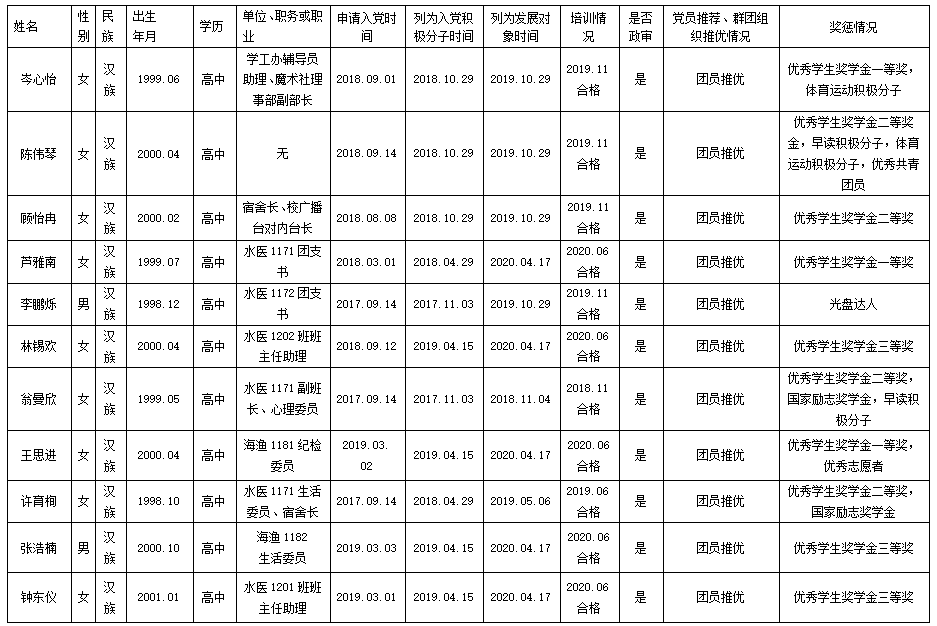 | 姓名 | 性别 | 民族 | 出生年月 | 学历 | 单位、职务或职业 | 申请入党时间 | 列为入党积极分子时间 | 列为发展对象时间 | 培训情况 | 是否政审 | 党员推荐、群团组织推优情况 | 奖惩情况 |
|---|---|---|---|---|---|---|---|---|---|---|---|---|
| 岑心怡 | 女 | 汉族 | 1999.06 | 高中 | 学工办辅导员助理、魔术社理事部副部长 | 2018.09.01 | 2018.10.29 | 2019.10.29 | 2019.11 合格 | 是 | 团员推优 | 优秀学生奖学金一等奖，体育运动积极分子 |
| 陈伟琴 | 女 | 汉族 | 2000.04 | 高中 | 无 | 2018.09.14 | 2018.10.29 | 2019.10.29 | 2019.11 合格 | 是 | 团员推优 | 优秀学生奖学金二等奖金，早读积极分子，体育运动积极分子，优秀共青团员 |
| 顾怡冉 | 女 | 汉族 | 2000.02 | 高中 | 宿舍长、校广播台对内台长 | 2018.08.08 | 2018.10.29 | 2019.10.29 | 2019.11 合格 | 是 | 团员推优 | 优秀学生奖学金二等奖 |
| 芦雅南 | 女 | 汉族 | 1999.07 | 高中 | 水医 1171 团支书 | 2018.03.01 | 2018.04.29 | 2020.04.17 | 2020.06 合格 | 是 | 团员推优 | 优秀学生奖学金一等奖 |
| 李鹏烁 | 男 | 汉族 | 1998.12 | 高中 | 水医 1172 团支书 | 2017.09.14 | 2017.11.03 | 2019.10.29 | 2019.11 合格 | 是 | 团员推优 | 光盘达人 |
| 林锡欢 | 女 | 汉族 | 2000.04 | 高中 | 水医 1202 班班主任助理 | 2018.09.12 | 2019.04.15 | 2020.04.17 | 2020.06 合格 | 是 | 团员推优 | 优秀学生奖学金三等奖 |
| 翁曼欣 | 女 | 汉族 | 1999.05 | 高中 | 水医 1171 副班长、心理委员 | 2017.09.14 | 2017.11.03 | 2018.11.04 | 2018.11 合格 | 是 | 团员推优 | 优秀学生奖学金二等奖，国家励志奖学金，早读积极分子 |
| 王思进 | 女 | 汉族 | 2000.04 | 高中 | 海渔 1181 纪检委员 | 2019.03.02 | 2019.04.15 | 2020.04.17 | 2020.06 合格 | 是 | 团员推优 | 优秀学生奖学金一等奖，优秀志愿者 |
| 许育桐 | 女 | 汉族 | 1998.10 | 高中 | 水医 1171 生活委员、宿舍长 | 2017.09.14 | 2018.04.29 | 2019.05.06 | 2019.06 合格 | 是 | 团员推优 | 优秀学生奖学金二等奖，国家励志奖学金 |
| 张浩楠 | 男 | 汉族 | 2000.10 | 高中 | 海渔 1182 生活委员 | 2019.03.03 | 2019.04.15 | 2020.04.17 | 2020.06 合格 | 是 | 团员推优 | 优秀学生奖学金三等奖 |
| 钟东仪 | 女 | 汉族 | 2001.01 | 高中 | 水医 1201 班班主任助理 | 2019.03.01 | 2019.04.15 | 2020.04.17 | 2020.06 合格 | 是 | 团员推优 | 优秀学生奖学金三等奖 |